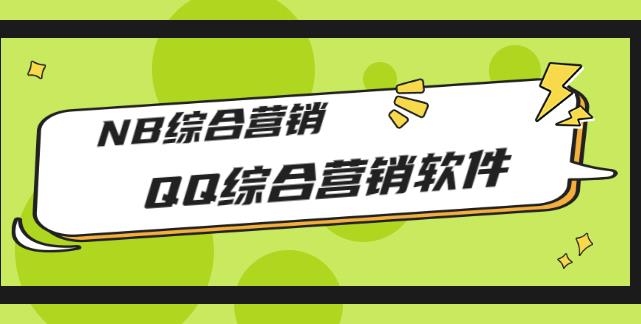 NB综合营销

QQ综合营销软件